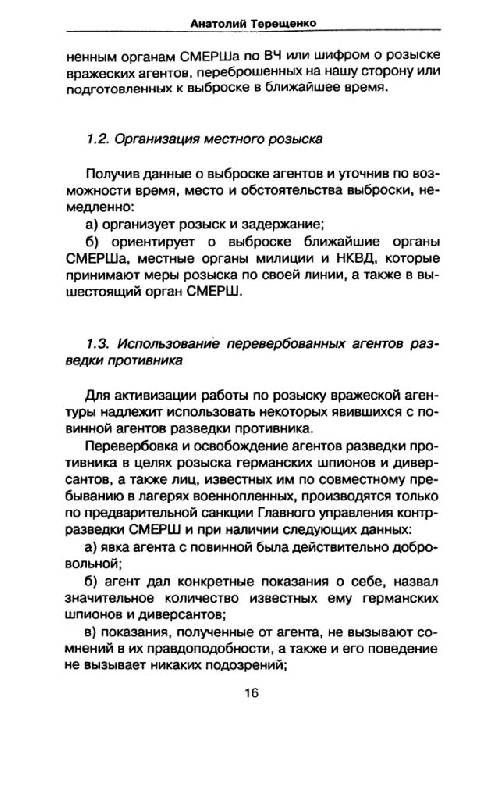 Анатолий Терещенко

ненным органам СМЕРШа по ВЧ или шифром о розыске вражеских агентов, переброшенных на нашу сторону или подготовленных к выброске в ближайшее время.

1.2. Организация местного розыска

Получив данные о выброске агентов и уточнив по возможности время, место и обстоятельства выброски, немедленно:

а) организует розыск и задержание;

б) ориентирует о выброске ближайшие органы СМЕРШа, местные органы милиции и НКВД, которые принимают меры розыска по своей линии, а также в вышестоящий орган СМЕРШ.

1.3. Использование перевербованных агентов разведки противника

Для активизации работы по розыску вражеской агентуры надлежит использовать некоторых явившихся с повинной агентов разведки противника.

Перевербовка и освобождение агентов разведки противника в целях розыска германских шпионов и диверсантов, а также лиц, известных им по совместному пребыванию в лагерях военнопленных, производятся только по предварительной санкции Главного управления контрразведки СМЕРШ и при наличии следующих данных:

а) явка агента с повинной была действительно добровольной;

б) агент дал конкретные показания о себе, назвал значительное количество известных ему германских шпионов и диверсантов;

в) показания, полученные от агента, не вызывают сомнений в их правдоподобности, а также и его поведение не вызывает никаких подозрений;

16